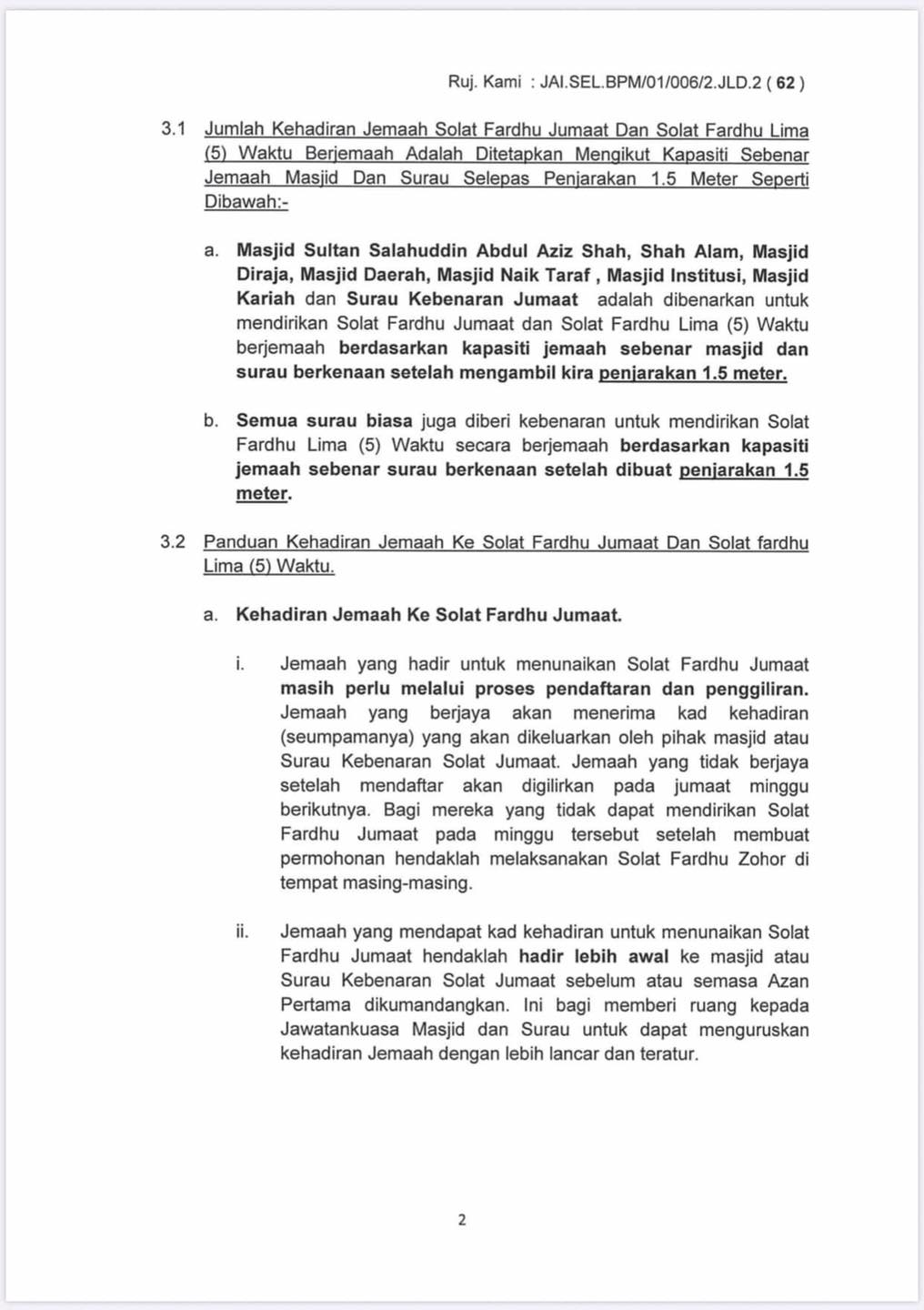 Ruj. Kami : JAI.SEL.BPM/01/006/2.JLD.2 ( 62 )

3.1 Jumlah Kehadiran Jemaah Solat Fardhu Jumaat Dan Solat Fardhu Lima (5) Waktu Berjemaah Adalah Ditetapkan Mengikut Kapasiti Sebenar Jemaah Masjid Dan Surau Selepas Penjarakan 1.5 Meter Seperti Dibawah:-

a. Masjid Sultan Salahuddin Abdul Aziz Shah, Shah Alam, Masjid Diraja, Masjid Daerah, Masjid Naik Taraf , Masjid Institusi, Masjid Kariah dan Surau Kebenaran Jumaat adalah dibenarkan untuk mendirikan Solat Fardhu Jumaat dan Solat Fardhu Lima (5) Waktu berjemaah berdasarkan kapasiti jemaah sebenar masjid dan surau berkenaan setelah mengambil kira penjarakan 1.5 meter.

b. Semua surau biasa juga diberi kebenaran untuk mendirikan Solat Fardhu Lima (5) Waktu secara berjemaah berdasarkan kapasiti jemaah sebenar surau berkenaan setelah dibuat penjarakan 1.5 meter.

3.2 Panduan Kehadiran Jemaah Ke Solat Fardhu Jumaat Dan Solat fardhu Lima (5) Waktu.

a. Kehadiran Jemaah Ke Solat Fardhu Jumaat.

i. Jemaah yang hadir untuk menunaikan Solat Fardhu Jumaat masih perlu melalui proses pendaftaran dan penggiliran. Jemaah yang berjaya akan menerima kad kehadiran (seumpamanya) yang akan dikeluarkan oleh pihak masjid atau Surau Kebenaran Solat Jumaat. Jemaah yang tidak berjaya setelah mendaftar akan digilirkan pada jumaat minggu berikutnya. Bagi mereka yang tidak dapat mendirikan Solat Fardhu Jumaat pada minggu tersebut setelah membuat permohonan hendaklah melaksanakan Solat Fardhu Zohor di tempat masing-masing.

ii. Jemaah yang mendapat kad kehadiran untuk menunaikan Solat Fardhu Jumaat hendaklah hadir lebih awal ke masjid atau Surau Kebenaran Solat Jumaat sebelum atau semasa Azan Pertama dikumandangkan. Ini bagi memberi ruang kepada Jawatankuasa Masjid dan Surau untuk dapat menguruskan kehadiran Jemaah dengan lebih lancar dan teratur.

2